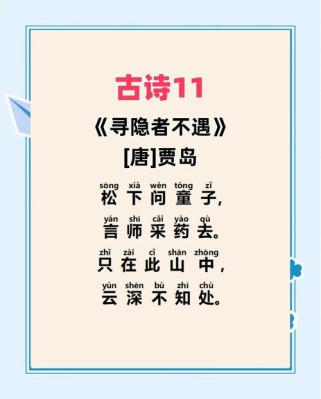 古诗11

《寻隐者不遇》
[唐]贾岛

sōng xià wèn tóng zǐ
松下问童子，

yán shī cǎi yào qù
言师采药去。

zhǐ zài cǐ shān zhōng
只在此山中，

yún shēn bù zhī chù
云深不知处。